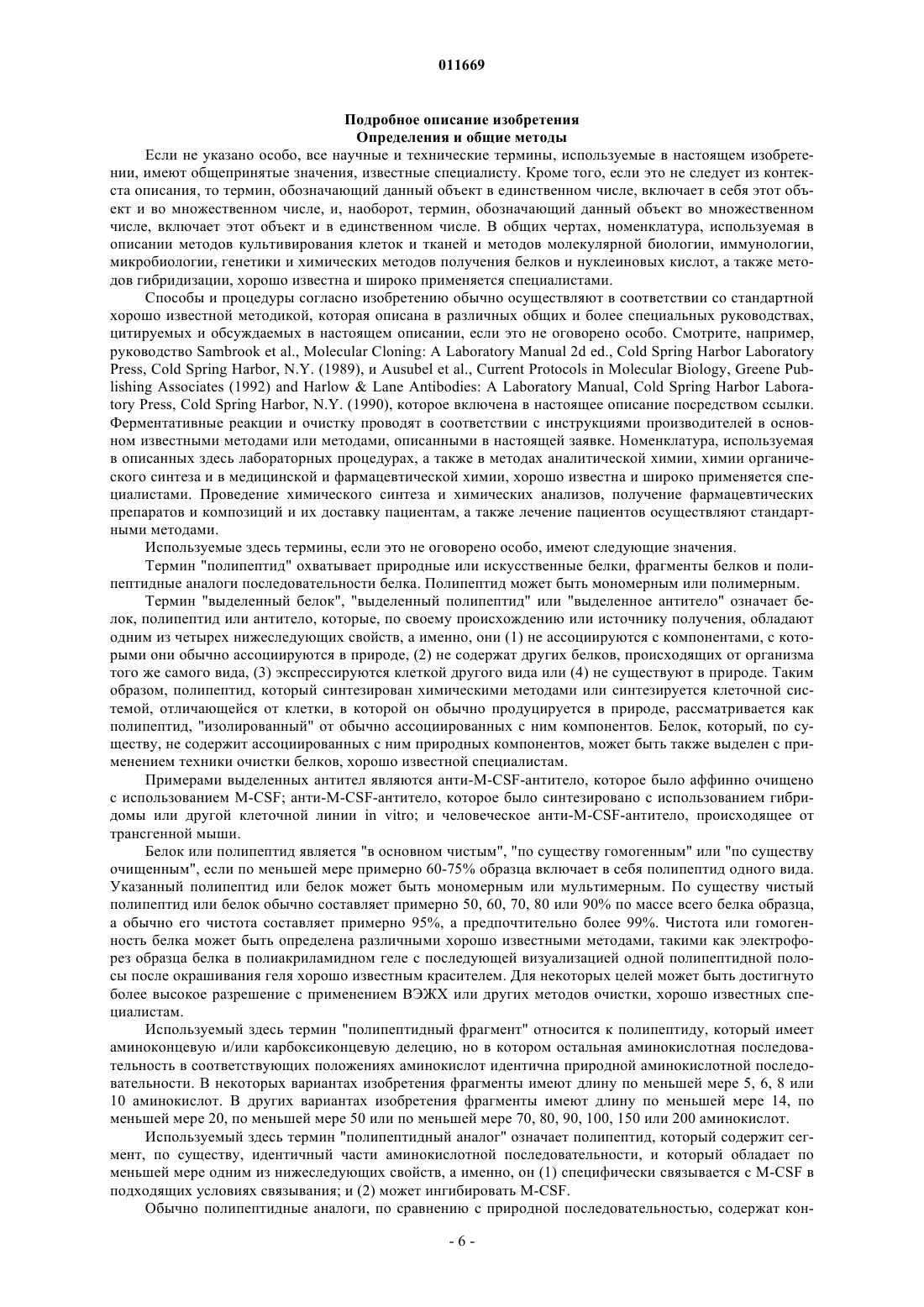 011669

Подробное описание изобретения
Определения и общие методы

Если не указано особо, все научные и технические термины, используемые в настоящем изобретении, имеют общепринятые значения, известные специалисту. Кроме того, если это не следует из контекста описания, то термин, обозначающий данный объект в единственном числе, включает в себя этот объект и во множественном числе, и, наоборот, термин, обозначающий данный объект во множественном числе, включает этот объект и в единственном числе. В общих чертах, номенклатура, используемая в описании методов культивирования клеток и тканей и методов молекулярной биологии, иммунологии, микробиологии, генетики и химических методов получения белков и нуклеиновых кислот, а также методов гибридизации, хорошо известна и широко применяется специалистами.

Способы и процедуры согласно изобретению обычно осуществляют в соответствии со стандартной хорошо известной методикой, которая описана в различных общих и более специальных руководствах, цитируемых и обсуждаемых в настоящем описании, если это не оговорено особо. Смотрите, например, руководство Sambrook et al., Molecular Cloning: A Laboratory Manual 2d ed., Cold Spring Harbor Laboratory Press, Cold Spring Harbor, N.Y. (1989), и Ausubel et al., Current Protocols in Molecular Biology, Greene Publishing Associates (1992) and Harlow & Lane Antibodies: A Laboratory Manual, Cold Spring Harbor Laboratory Press, Cold Spring Harbor, N.Y. (1990), которое включена в настоящее описание посредством ссылки. Ферментативные реакции и очистку проводят в соответствии с инструкциями производителей в основном известными методами или методами, описанными в настоящей заявке. Номенклатура, используемая в описанных здесь лабораторных процедурах, а также в методах аналитической химии, химии органического синтеза и в медицинской и фармацевтической химии, хорошо известна и широко применяется специалистами. Проведение химического синтеза и химических анализов, получение фармацевтических препаратов и композиций и их доставку пациентам, а также лечение пациентов осуществляют стандартными методами.

Используемые здесь термины, если это не оговорено особо, имеют следующие значения.

Термин "полипептид" охватывает природные или искусственные белки, фрагменты белков и полипептидные аналоги последовательности белка. Полипептид может быть мономерным или полимерным.

Термин "выделенный белок", "выделенный полипептид" или "выделенное антитело" означает белок, полипептид или антитело, которые, по своему происхождению или источнику получения, обладают одним из четырех нижеследующих свойств, а именно, они (1) не ассоциируются с компонентами, с которыми они обычно ассоциируются в природе, (2) не содержат других белков, происходящих от организма того же самого вида, (3) экспрессируются клеткой другого вида или (4) не существуют в природе. Таким образом, полипептид, который синтезирован химическими методами или синтезируется клеточной системой, отличающейся от клетки, в которой он обычно продуцируется в природе, рассматривается как полипептид, "изолированный" от обычно ассоциированных с ним компонентов. Белок, который, по существу, не содержит ассоциированных с ним природных компонентов, может быть также выделен с применением техники очистки белков, хорошо известной специалистам.

Примерами выделенных антител являются анти-M-CSF-антитело, которое было аффинно очищено с использованием M-CSF; анти-M-CSF-антитело, которое было синтезировано с использованием гибридомы или другой клеточной линии in vitro; и человеческое анти-M-CSF-антитело, происходящее от трансгенной мыши.

Белок или полипептид является "в основном чистым", "по существу гомогенным" или "по существу очищенным", если по меньшей мере примерно 60-75% образца включает в себя полипептид одного вида. Указанный полипептид или белок может быть мономерным или мультимерным. По существу чистый полипептид или белок обычно составляет примерно 50, 60, 70, 80 или 90% по массе всего белка образца, а обычно его чистота составляет примерно 95%, а предпочтительно более 99%. Чистота или гомогенность белка может быть определена различными хорошо известными методами, такими как электрофорез образца белка в полиакриламидном геле с последующей визуализацией одной полипептидной полосы после окрашивания геля хорошо известным красителем. Для некоторых целей может быть достигнуто более высокое разрешение с применением ВЭЖХ или других методов очистки, хорошо известных специалистам.

Используемый здесь термин "полипептидный фрагмент" относится к полипептиду, который имеет аминоконцевую и/или карбоксиконцевую делецию, но в котором остальная аминокислотная последовательность в соответствующих положениях аминокислот идентична природной аминокислотной последовательности. В некоторых вариантах изобретения фрагменты имеют длину по меньшей мере 5, 6, 8 или 10 аминокислот. В других вариантах изобретения фрагменты имеют длину по меньшей мере 14, по меньшей мере 20, по меньшей мере 50 или по меньшей мере 70, 80, 90, 100, 150 или 200 аминокислот.

Используемый здесь термин "полипептидный аналог" означает полипептид, который содержит сегмент, по существу, идентичный части аминокислотной последовательности, и который обладает по меньшей мере одним из нижеследующих свойств, а именно, он (1) специфически связывается с M-CSF в подходящих условиях связывания; и (2) может ингибировать M-CSF.

Обычно полипептидные аналоги, по сравнению с природной последовательностью, содержат кон-

- 6 -